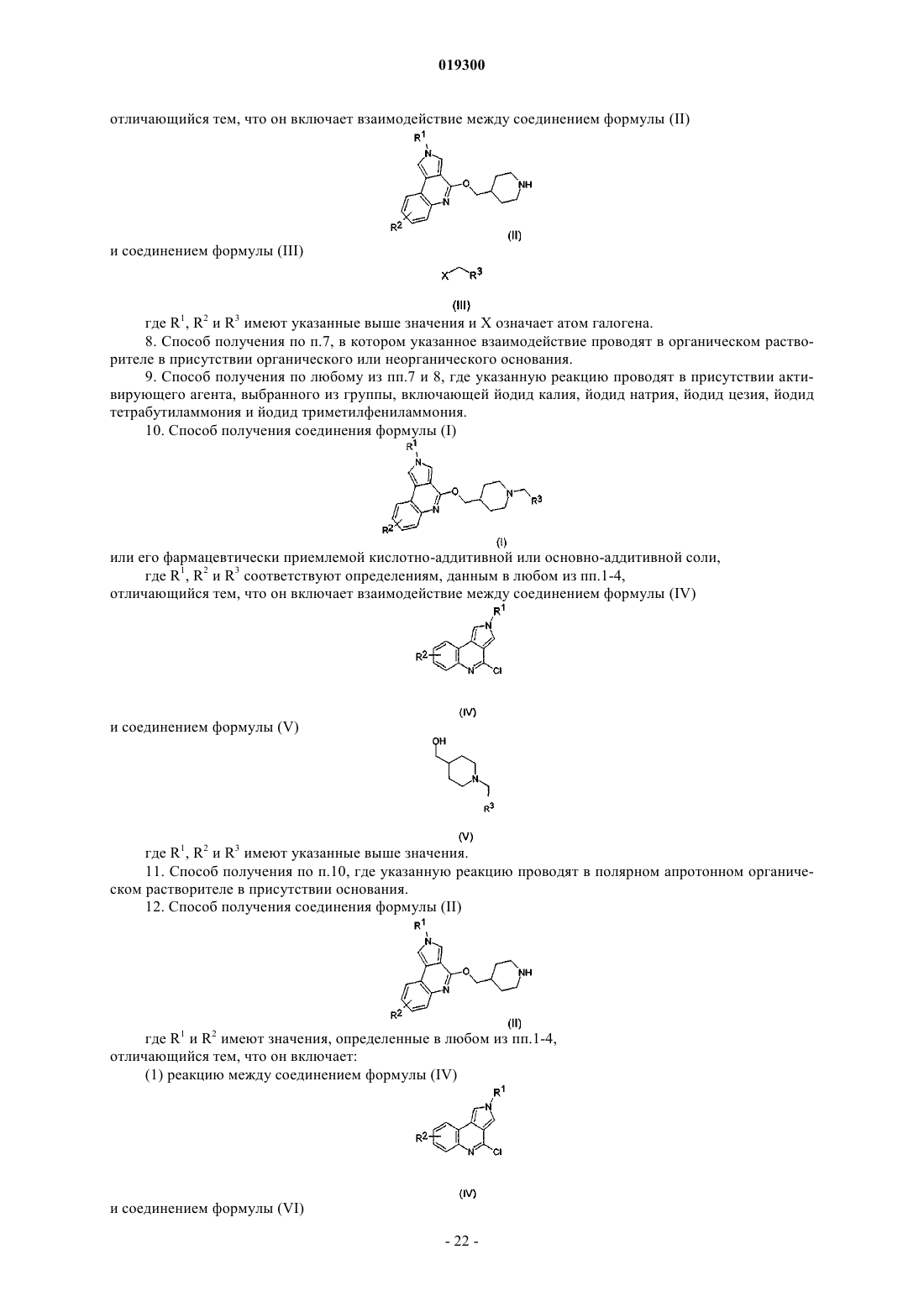 019300

отличающийся тем, что он включает взаимодействие между соединением формулы (II)

$R^1$ N O NH N $R^2$ (II)

и соединением формулы (III)

X $R^3$

(III)

где $R^1$, $R^2$ и $R^3$ имеют указанные выше значения и X означает атом галогена.

8. Способ получения по п.7, в котором указанное взаимодействие проводят в органическом растворителе в присутствии органического или неорганического основания.

9. Способ получения по любому из пп.7 и 8, где указанную реакцию проводят в присутствии активирующего агента, выбранного из группы, включающей йодид калия, йодид натрия, йодид цезия, йодид тетрабутиламмония и йодид триметилфениламмония.

10. Способ получения соединения формулы (I)

$R^1$ N O N $R^3$ N $R^2$ (I)

или его фармацевтически приемлемой кислотно-аддитивной или основно-аддитивной соли,

где $R^1$, $R^2$ и $R^3$ соответствуют определениям, данным в любом из пп.1-4,

отличающийся тем, что он включает взаимодействие между соединением формулы (IV)

$R^1$ N $R^2$ N Cl

(IV)

и соединением формулы (V)

OH N $R^3$

(V)

где $R^1$, $R^2$ и $R^3$ имеют указанные выше значения.

11. Способ получения по п.10, где указанную реакцию проводят в полярном апротонном органическом растворителе в присутствии основания.

12. Способ получения соединения формулы (II)

$R^1$ N O NH N $R^2$ (II)

где $R^1$ и $R^2$ имеют значения, определенные в любом из пп.1-4,

отличающийся тем, что он включает:

(1) реакцию между соединением формулы (IV)

$R^1$ N $R^2$ N Cl

(IV)

и соединением формулы (VI)

- 22 -